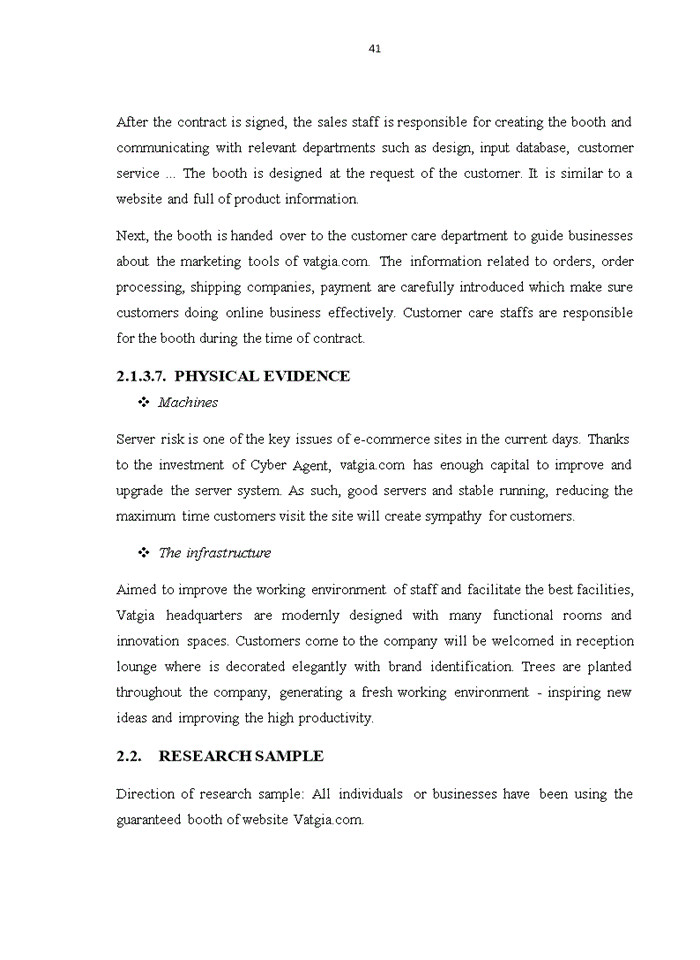 41

After the contract is signed, the sales staff is responsible for creating the booth and communicating with relevant departments such as design, input database, customer service ... The booth is designed at the request of the customer. It is similar to a website and full of product information.

Next, the booth is handed over to the customer care department to guide businesses about the marketing tools of vatgia.com. The information related to orders, order processing, shipping companies, payment are carefully introduced which make sure customers doing online business effectively. Customer care staffs are responsible for the booth during the time of contract.

2.1.3.7. PHYSICAL EVIDENCE

❖ Machines

Server risk is one of the key issues of e-commerce sites in the current days. Thanks to the investment of Cyber Agent, vatgia.com has enough capital to improve and upgrade the server system. As such, good servers and stable running, reducing the maximum time customers visit the site will create sympathy for customers.

❖ The infrastructure

Aimed to improve the working environment of staff and facilitate the best facilities, Vatgia headquarters are modernly designed with many functional rooms and innovation spaces. Customers come to the company will be welcomed in reception lounge where is decorated elegantly with brand identification. Trees are planted throughout the company, generating a fresh working environment - inspiring new ideas and improving the high productivity.

2.2. RESEARCH SAMPLE

Direction of research sample: All individuals or businesses have been using the guaranteed booth of website Vatgia.com.